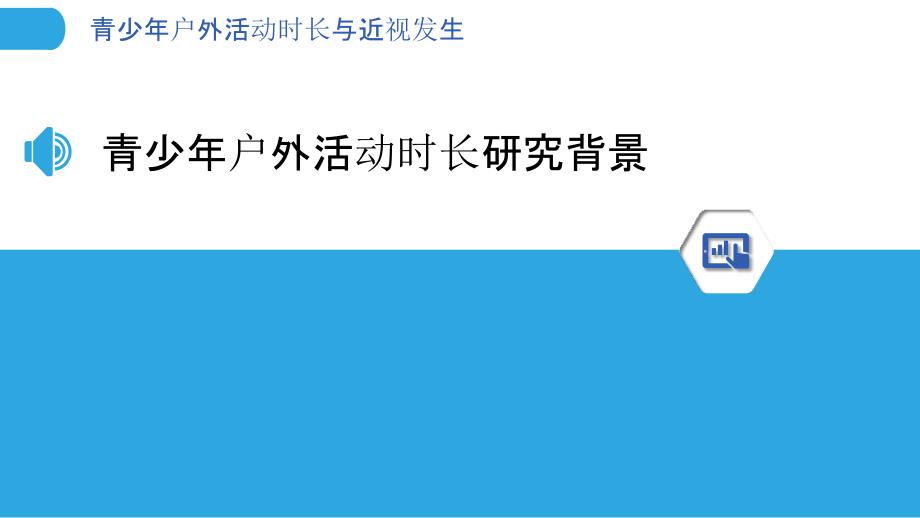 青少年户外活动时长与近视发生

青少年户外活动时长研究背景